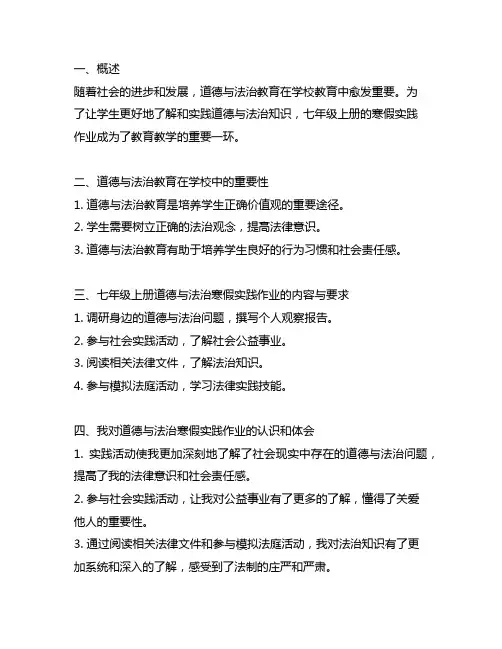 一、概述
随着社会的进步和发展，道德与法治教育在学校教育中愈发重要。为了让学生更好地了解和实践道德与法治知识，七年级上册的寒假实践作业成为了教育教学的重要一环。

二、道德与法治教育在学校中的重要性
1. 道德与法治教育是培养学生正确价值观的重要途径。
2. 学生需要树立正确的法治观念，提高法律意识。
3. 道德与法治教育有助于培养学生良好的行为习惯和社会责任感。

三、七年级上册道德与法治寒假实践作业的内容与要求
1. 调研身边的道德与法治问题，撰写个人观察报告。
2. 参与社会实践活动，了解社会公益事业。
3. 阅读相关法律文件，了解法治知识。
4. 参与模拟法庭活动，学习法律实践技能。

四、我对道德与法治寒假实践作业的认识和体会
1. 实践活动使我更加深刻地了解了社会现实中存在的道德与法治问题，提高了我的法律意识和社会责任感。
2. 参与社会实践活动，让我对公益事业有了更多的了解，懂得了关爱他人的重要性。
3. 通过阅读相关法律文件和参与模拟法庭活动，我对法治知识有了更加系统和深入的了解，感受到了法制的庄严和严肃。